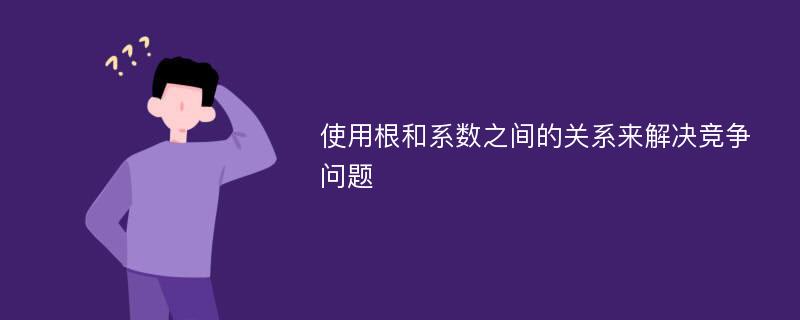 ???

使用根和系数之间的关系来解决竞争问题